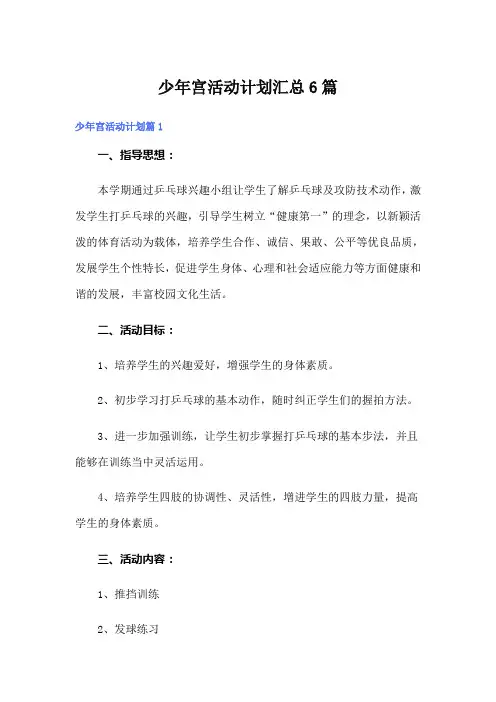 少年宫活动计划汇总6篇

少年宫活动计划篇1

一、指导思想：

本学期通过乒乓球兴趣小组让学生了解乒乓球及攻防技术动作，激发学生打乒乓球的兴趣，引导学生树立“健康第一”的理念，以新颖活泼的体育活动为载体，培养学生合作、诚信、果敢、公平等优良品质，发展学生个性特长，促进学生身体、心理和社会适应能力等方面健康和谐的发展，丰富校园文化生活。

二、活动目标：

1、培养学生的兴趣爱好，增强学生的身体素质。

2、初步学习打乒乓球的基本动作，随时纠正学生们的握拍方法。

3、进一步加强训练，让学生初步掌握打乒乓球的基本步法，并且能够在训练当中灵活运用。

4、培养学生四肢的协调性、灵活性，增进学生的四肢力量，提高学生的身体素质。

三、活动内容：

1、推挡训练

2、发球练习